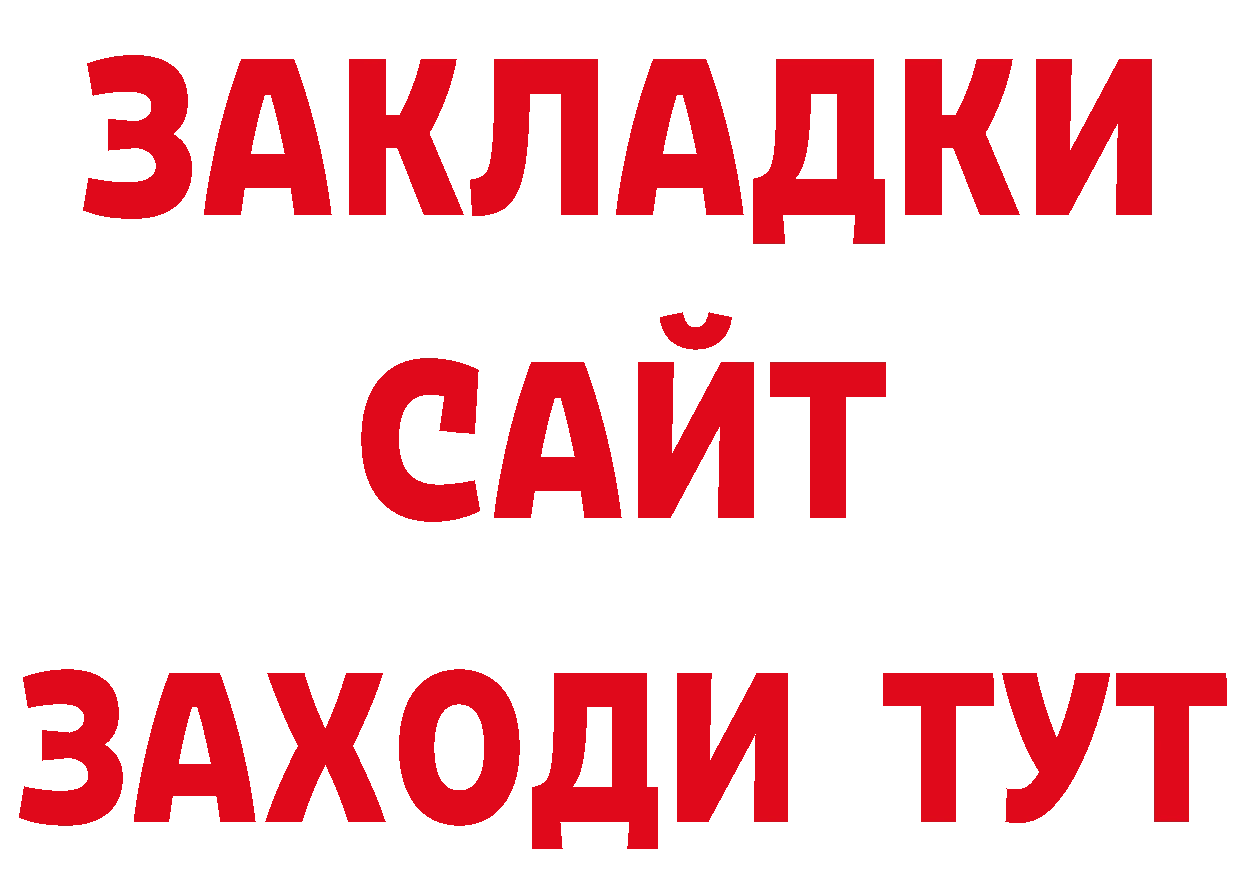 ЗАКЛАДКИ
САЙТ
ЗАХОДИ ТУТ